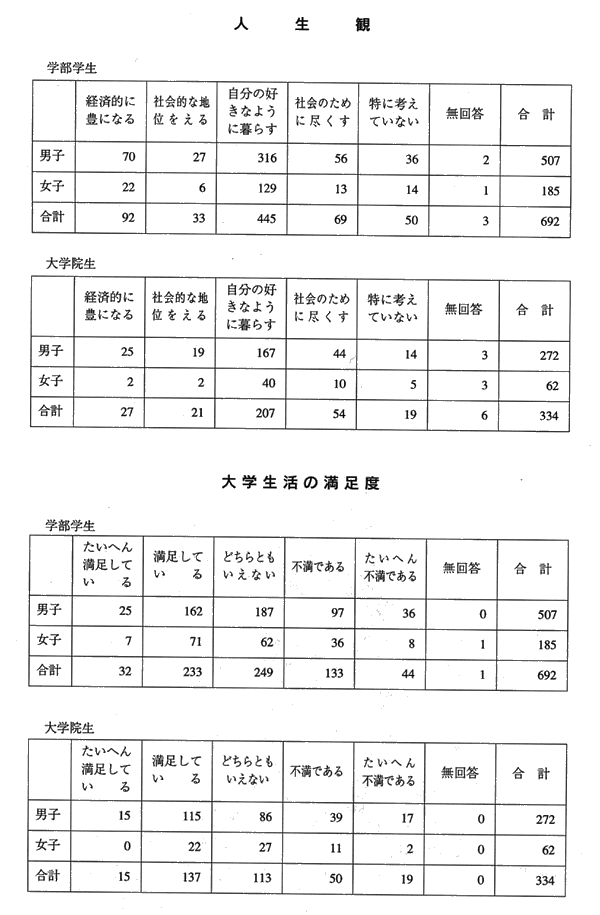 人　生　観

学部学生

| | 経済的に豊になる | 社会的な地位をえる | 自分の好きなように暮らす | 社会のために尽くす | 特に考えていない | 無回答 | 合　計 |
|---|---|---|---|---|---|---|---|
| 男子 | 70 | 27 | 316 | 56 | 36 | 2 | 507 |
| 女子 | 22 | 6 | 129 | 13 | 14 | 1 | 185 |
| 合計 | 92 | 33 | 445 | 69 | 50 | 3 | 692 |

大学院生

| | 経済的に豊になる | 社会的な地位をえる | 自分の好きなように暮らす | 社会のために尽くす | 特に考えていない | 無回答 | 合　計 |
|---|---|---|---|---|---|---|---|
| 男子 | 25 | 19 | 167 | 44 | 14 | 3 | 272 |
| 女子 | 2 | 2 | 40 | 10 | 5 | 3 | 62 |
| 合計 | 27 | 21 | 207 | 54 | 19 | 6 | 334 |

大学生活の満足度

学部学生

| | たいへん満足している | 満足している | どちらともいえない | 不満である | たいへん不満である | 無回答 | 合　計 |
|---|---|---|---|---|---|---|---|
| 男子 | 25 | 162 | 187 | 97 | 36 | 0 | 507 |
| 女子 | 7 | 71 | 62 | 36 | 8 | 1 | 185 |
| 合計 | 32 | 233 | 249 | 133 | 44 | 1 | 692 |

大学院生

| | たいへん満足している | 満足している | どちらともいえない | 不満である | たいへん不満である | 無回答 | 合　計 |
|---|---|---|---|---|---|---|---|
| 男子 | 15 | 115 | 86 | 39 | 17 | 0 | 272 |
| 女子 | 0 | 22 | 27 | 11 | 2 | 0 | 62 |
| 合計 | 15 | 137 | 113 | 50 | 19 | 0 | 334 |